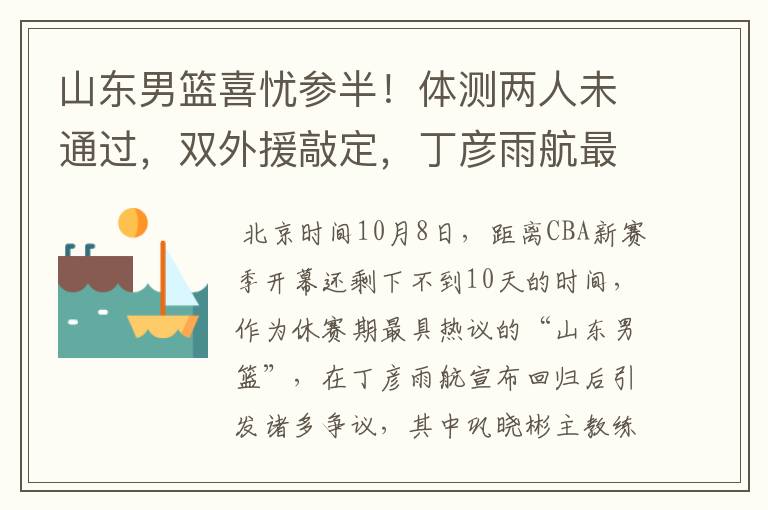 山东男篮喜忧参半！体测两人未通过，双外援敲定，丁彦雨航最

北京时间10月8日，距离CBA新赛季开幕还剩下不到10天的时间，作为休赛期最具热议的“山东男篮”，在丁彦雨航宣布回归后引发诸多争议，其中巩晓彬主教练